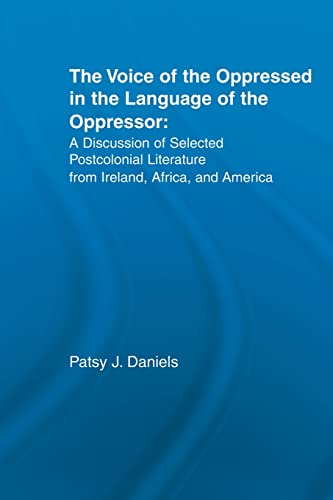 The Voice of the Oppressed in the Language of the Oppressor:

A Discussion of Selected Postcolonial Literature from Ireland, Africa, and America

Patsy J. Daniels